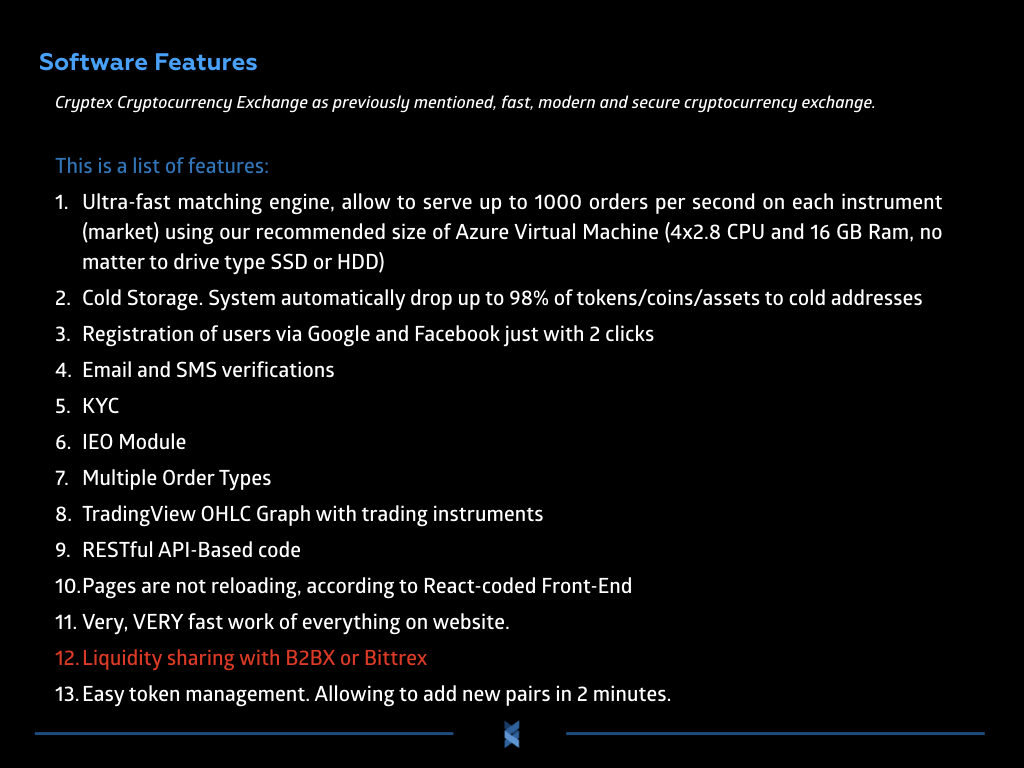 Software Features

Cryptex Cryptocurrency Exchange as previously mentioned, fast, modern and secure cryptocurrency exchange.

This is a list of features:

1. Ultra-fast matching engine, allow to serve up to 1000 orders per second on each instrument (market) using our recommended size of Azure Virtual Machine (4x2.8 CPU and 16 GB Ram, no matter to drive type SSD or HDD)
2. Cold Storage. System automatically drop up to 98% of tokens/coins/assets to cold addresses
3. Registration of users via Google and Facebook just with 2 clicks
4. Email and SMS verifications
5. KYC
6. IEO Module
7. Multiple Order Types
8. TradingView OHLC Graph with trading instruments
9. RESTful API-Based code
10. Pages are not reloading, according to React-coded Front-End
11. Very, VERY fast work of everything on website.
12. Liquidity sharing with B2BX or Bittrex
13. Easy token management. Allowing to add new pairs in 2 minutes.